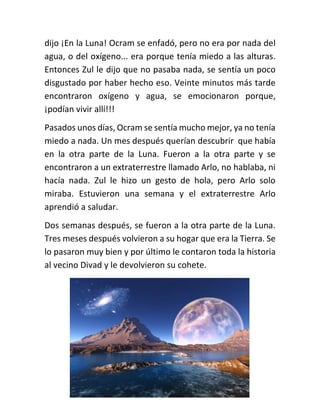 dijo ¡En la Luna! Ocram se enfadó, pero no era por nada del agua, o del oxígeno… era porque tenía miedo a las alturas. Entonces Zul le dijo que no pasaba nada, se sentía un poco disgustado por haber hecho eso. Veinte minutos más tarde encontraron oxígeno y agua, se emocionaron porque, ¡podían vivir allí!!!

Pasados unos días, Ocram se sentía mucho mejor, ya no tenía miedo a nada. Un mes después querían descubrir que había en la otra parte de la Luna. Fueron a la otra parte y se encontraron a un extraterrestre llamado Arlo, no hablaba, ni hacía nada. Zul le hizo un gesto de hola, pero Arlo solo miraba. Estuvieron una semana y el extraterrestre Arlo aprendió a saludar.

Dos semanas después, se fueron a la otra parte de la Luna. Tres meses después volvieron a su hogar que era la Tierra. Se lo pasaron muy bien y por último le contaron toda la historia al vecino Divad y le devolvieron su cohete.